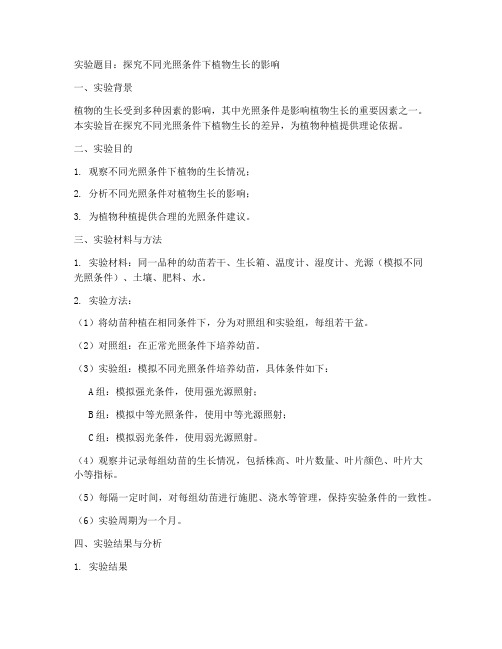 实验题目：探究不同光照条件下植物生长的影响

一、实验背景

植物的生长受到多种因素的影响，其中光照条件是影响植物生长的重要因素之一。本实验旨在探究不同光照条件下植物生长的差异，为植物种植提供理论依据。

二、实验目的

1. 观察不同光照条件下植物的生长情况；

2. 分析不同光照条件对植物生长的影响；

3. 为植物种植提供合理的光照条件建议。

三、实验材料与方法

1. 实验材料：同一品种的幼苗若干、生长箱、温度计、湿度计、光源（模拟不同光照条件）、土壤、肥料、水。

2. 实验方法：

（1）将幼苗种植在相同条件下，分为对照组和实验组，每组若干盆。

（2）对照组：在正常光照条件下培养幼苗。

（3）实验组：模拟不同光照条件培养幼苗，具体条件如下：

A组：模拟强光条件，使用强光源照射；

B组：模拟中等光照条件，使用中等光源照射；

C组：模拟弱光条件，使用弱光源照射。

（4）观察并记录每组幼苗的生长情况，包括株高、叶片数量、叶片颜色、叶片大小等指标。

（5）每隔一定时间，对每组幼苗进行施肥、浇水等管理，保持实验条件的一致性。

（6）实验周期为一个月。

四、实验结果与分析

1. 实验结果